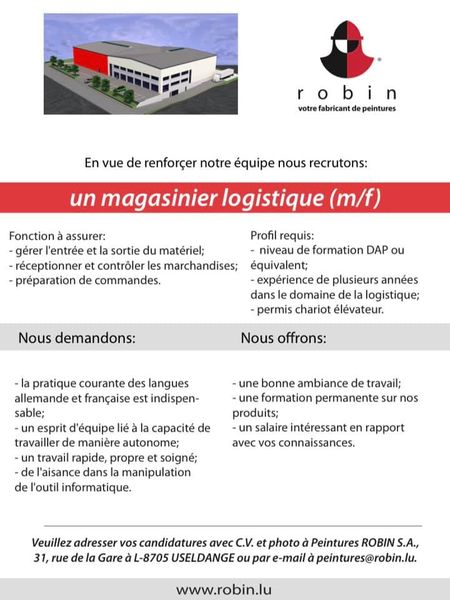 robin
votre fabricant de peintures

En vue de renforçer notre équipe nous recrutons:

un magasinier logistique (m/f)

Fonction à assurer:
- gérer l'entrée et la sortie du matériel;
- réceptionner et contrôler les marchandises;
- préparation de commandes.

Profil requis:
- niveau de formation DAP ou équivalent;
- expérience de plusieurs années dans le domaine de la logistique;
- permis chariot élévateur.

Nous demandons:

- la pratique courante des langues allemande et française est indispensable;
- un esprit d'équipe lié à la capacité de travailler de manière autonome;
- un travail rapide, propre et soigné;
- de l'aisance dans la manipulation de l'outil informatique.

Nous offrons:

- une bonne ambiance de travail;
- une formation permanente sur nos produits;
- un salaire intéressant en rapport avec vos connaissances.

Veuillez adresser vos candidatures avec C.V. et photo à Peintures ROBIN S.A., 31, rue de la Gare à L-8705 USELDANGE ou par e-mail à peintures@robin.lu.

www.robin.lu